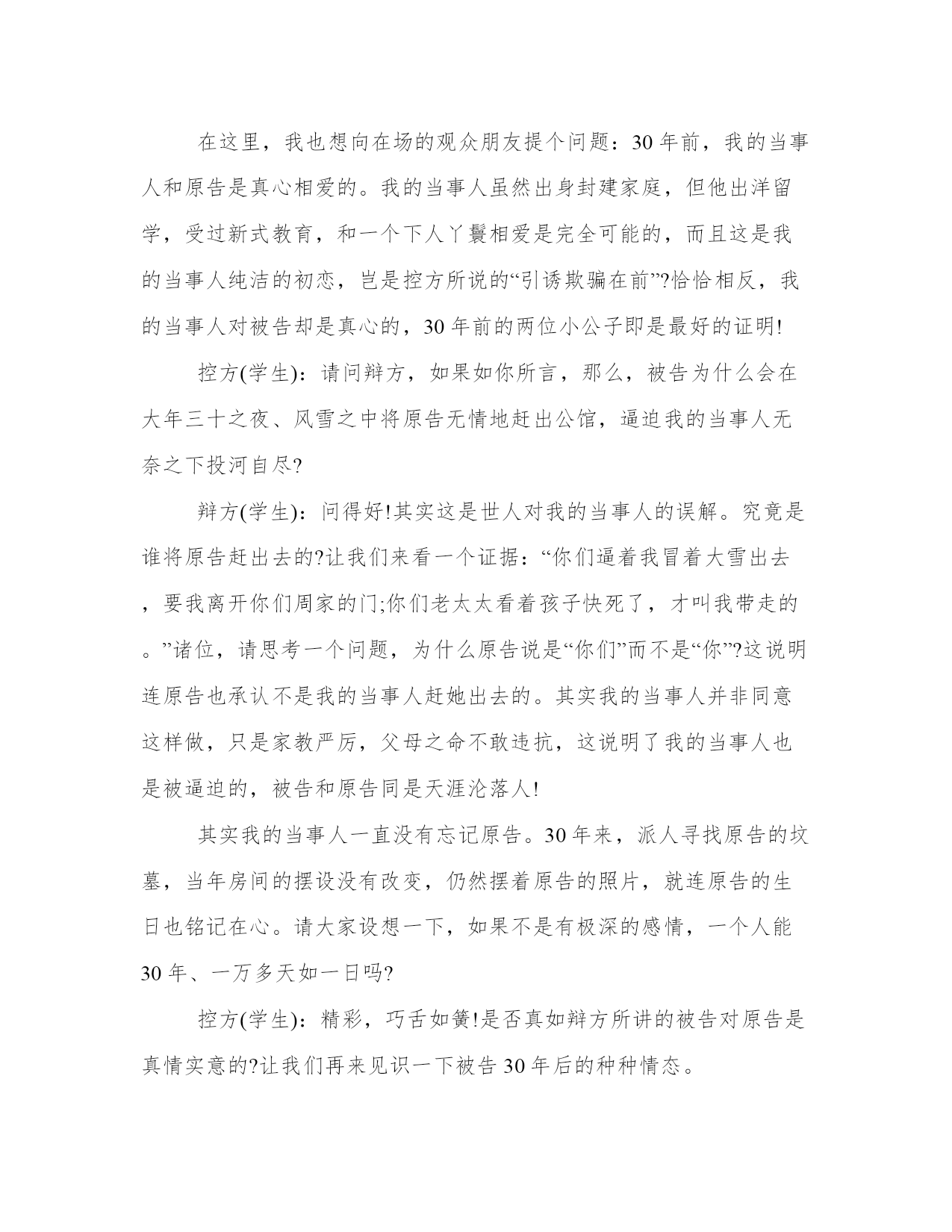 在这里，我也想向在场的观众朋友提个问题：30年前，我的当事人和原告是真心相爱的。我的当事人虽然出身封建家庭，但他出洋留学，受过新式教育，和一个下人丫鬟相爱是完全可能的，而且这是我的当事人纯洁的初恋，岂是控方所说的“引诱欺骗在前”?恰恰相反，我的当事人对被告却是真心的，30年前的两位小公子即是最好的证明!

控方(学生)：请问辩方，如果如你所言，那么，被告为什么会在大年三十之夜、风雪之中将原告无情地赶出公馆，逼迫我的当事人无奈之下投河自尽?

辩方(学生)：问得好!其实这是世人对我的当事人的误解。究竟是谁将原告赶出去的?让我们来看一个证据：“你们逼着我冒着大雪出去，要我离开你们周家的门;你们老太太看着孩子快死了，才叫我带走的。”诸位，请思考一个问题，为什么原告说是“你们”而不是“你”?这说明连原告也承认不是我的当事人赶她出去的。其实我的当事人并非同意这样做，只是家教严厉，父母之命不敢违抗，这说明了我的当事人也是被逼迫的，被告和原告同是天涯沦落人!

其实我的当事人一直没有忘记原告。30年来，派人寻找原告的坟墓，当年房间的摆设没有改变，仍然摆着原告的照片，就连原告的生日也铭记在心。请大家设想一下，如果不是有极深的感情，一个人能30年、一万多天如一日吗?

控方(学生)：精彩，巧舌如簧!是否真如辩方所讲的被告对原告是真情实意的?让我们再来见识一下被告30年后的种种情态。